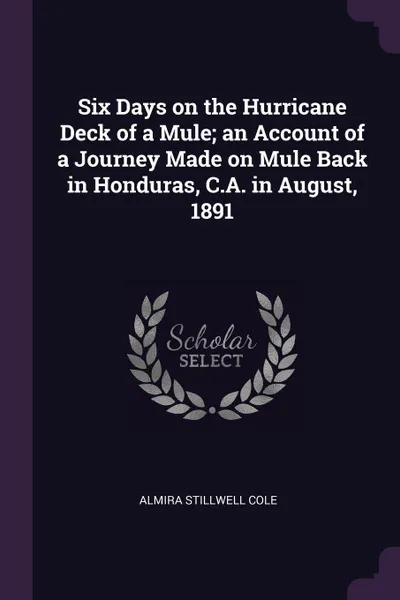 Six Days on the Hurricane Deck of a Mule; an Account of a Journey Made on Mule Back in Honduras, C.A. in August, 1891

Scholar
SELECT

ALMIRA STILLWELL COLE